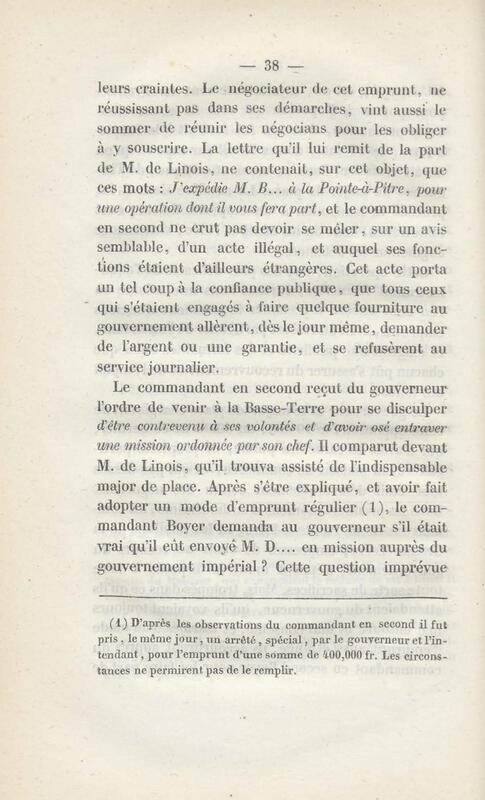 — 38 —

leurs craintes. Le négociateur de cet emprunt, ne réussissant pas dans ses démarches, vint aussi le sommer de réunir les négocians pour les obliger à y souscrire. La lettre qu'il lui remit de la part de M. de Linois, ne contenait, sur cet objet, que ces mots : J'expédie M. B... à la Pointe-à-Pitre, pour une opération dont il vous fera part, et le commandant en second ne crut pas devoir se mêler, sur un avis semblable, d'un acte illégal, et auquel ses fonctions étaient d'ailleurs étrangères. Cet acte porta un tel coup à la confiance publique, que tous ceux qui s'étaient engagés à faire quelque fourniture au gouvernement allèrent, dès le jour même, demander de l'argent ou une garantie, et se refusèrent au service journalier.

Le commandant en second reçut du gouverneur l'ordre de venir à la Basse-Terre pour se disculper d'être contrevenu à ses volontés et d'avoir osé entraver une mission ordonnée par son chef. Il comparut devant M. de Linois, qu'il trouva assisté de l'indispensable major de place. Après s'être expliqué, et avoir fait adopter un mode d'emprunt régulier (1), le commandant Boyer demanda au gouverneur s'il était vrai qu'il eût envoyé M. D.... en mission auprès du gouvernement impérial ? Cette question imprévue

(1) D'après les observations du commandant en second il fut pris, le même jour, un arrêté, spécial, par le gouverneur et l'intendant, pour l'emprunt d'une somme de 400,000 fr. Les circonstances ne permirent pas de le remplir.